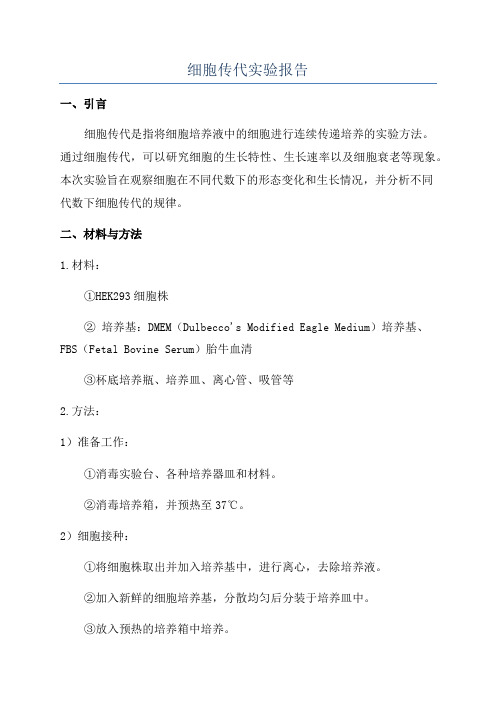 细胞传代实验报告

一、引言

细胞传代是指将细胞培养液中的细胞进行连续传递培养的实验方法。通过细胞传代，可以研究细胞的生长特性、生长速率以及细胞衰老等现象。本次实验旨在观察细胞在不同代数下的形态变化和生长情况，并分析不同代数下细胞传代的规律。

二、材料与方法

1.材料：

①HEK293 细胞株

② 培养基：DMEM（Dulbecco's Modified Eagle Medium）培养基、FBS（Fetal Bovine Serum）胎牛血清

③杯底培养瓶、培养皿、离心管、吸管等

2.方法：

1）准备工作：

①消毒实验台、各种培养器皿和材料。

②消毒培养箱，并预热至 37℃。

2）细胞接种：

①将细胞株取出并加入培养基中，进行离心，去除培养液。

②加入新鲜的细胞培养基，分散均匀后分装于培养皿中。

③放入预热的培养箱中培养。